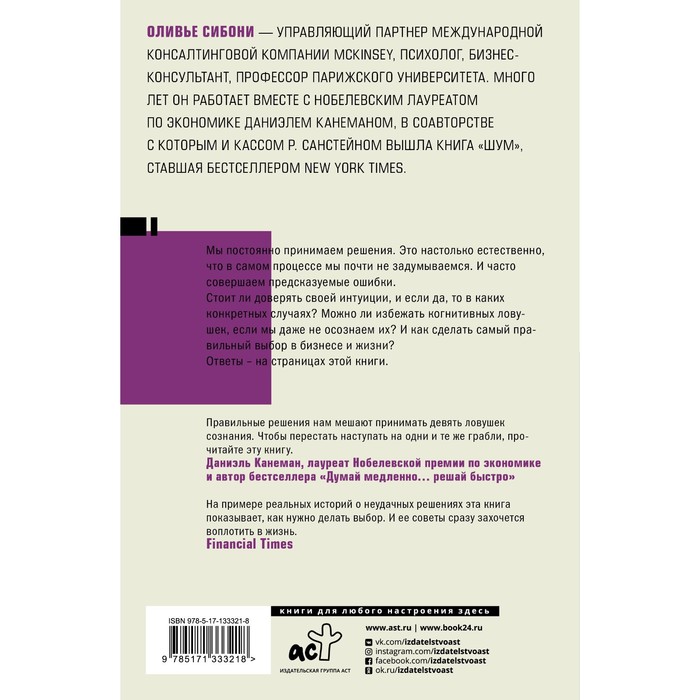 ОЛИВЬЕ СИБОНИ — УПРАВЛЯЮЩИЙ ПАРТНЕР МЕЖДУНАРОДНОЙ КОНСАЛТИНГОВОЙ КОМПАНИИ MCKINSEY, ПСИХОЛОГ, БИЗНЕС-КОНСУЛЬТАНТ, ПРОФЕССОР ПАРИЖСКОГО УНИВЕРСИТЕТА. МНОГО ЛЕТ ОН РАБОТАЕТ ВМЕСТЕ С НОБЕЛЕВСКИМ ЛАУРЕАТОМ ПО ЭКОНОМИКЕ ДАНИЭЛЕМ КАНЕМАНОМ, В СОАВТОРСТВЕ С КОТОРЫМ И КАССОМ Р. САНСТЕЙНОМ ВЫШЛА КНИГА «ШУМ», СТАВШАЯ БЕСТСЕЛЛЕРОМ NEW YORK TIMES.

Мы постоянно принимаем решения. Это настолько естественно, что в самом процессе мы почти не задумываемся. И часто совершаем предсказуемые ошибки.
Стоит ли доверять своей интуиции, и если да, то в каких конкретных случаях? Можно ли избежать когнитивных ловушек, если мы даже не осознаем их? И как сделать самый правильный выбор в бизнесе и жизни?
Ответы – на страницах этой книги.

Правильные решения нам мешают принимать девять ловушек сознания. Чтобы перестать наступать на одни и те же грабли, прочитайте эту книгу.
Даниэль Канеман, лауреат Нобелевской премии по экономике и автор бестселлера «Думай медленно... решай быстро»

На примере реальных историй о неудачных решениях эта книга показывает, как нужно делать выбор. И ее советы сразу захочется воплотить в жизнь.
Financial Times

ISBN 978-5-17-133321-8
9 785171 333218 >

книги для любого настроения здесь

аст
ИЗДАТЕЛЬСКАЯ ГРУППА АСТ

www.ast.ru | www.book24.ru
vk.com/izdatelstvoast
instagram.com/izdatelstvoast
facebook.com/izdatelstvoast
ok.ru/izdatelstvoast